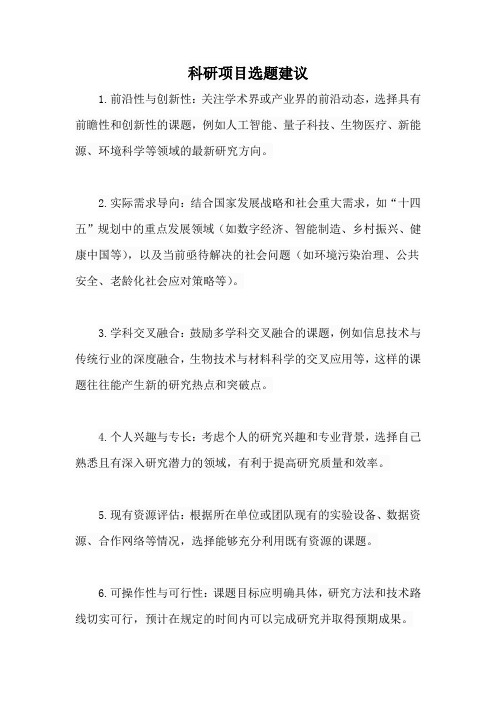 科研项目选题建议

1.前沿性与创新性：关注学术界或产业界的前沿动态，选择具有前瞻性和创新性的课题，例如人工智能、量子科技、生物医疗、新能源、环境科学等领域的最新研究方向。

2.实际需求导向：结合国家发展战略和社会重大需求，如“十四五”规划中的重点发展领域（如数字经济、智能制造、乡村振兴、健康中国等），以及当前亟待解决的社会问题（如环境污染治理、公共安全、老龄化社会应对策略等）。

3.学科交叉融合：鼓励多学科交叉融合的课题，例如信息技术与传统行业的深度融合，生物技术与材料科学的交叉应用等，这样的课题往往能产生新的研究热点和突破点。

4.个人兴趣与专长：考虑个人的研究兴趣和专业背景，选择自己熟悉且有深入研究潜力的领域，有利于提高研究质量和效率。

5.现有资源评估：根据所在单位或团队现有的实验设备、数据资源、合作网络等情况，选择能够充分利用既有资源的课题。

6.可操作性与可行性：课题目标应明确具体，研究方法和技术路线切实可行，预计在规定的时间内可以完成研究并取得预期成果。